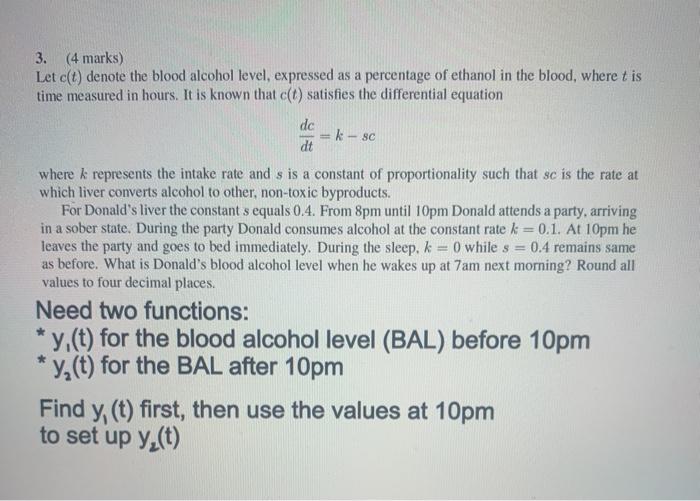 3. (4 marks)
Let $c(t)$ denote the blood alcohol level, expressed as a percentage of ethanol in the blood, where $t$ is time measured in hours. It is known that $c(t)$ satisfies the differential equation

$\frac{dc}{dt} = k - sc$

where $k$ represents the intake rate and $s$ is a constant of proportionality such that $sc$ is the rate at which liver converts alcohol to other, non-toxic byproducts.

For Donald's liver the constant $s$ equals 0.4. From 8pm until 10pm Donald attends a party, arriving in a sober state. During the party Donald consumes alcohol at the constant rate $k = 0.1$. At 10pm he leaves the party and goes to bed immediately. During the sleep, $k = 0$ while $s = 0.4$ remains same as before. What is Donald's blood alcohol level when he wakes up at 7am next morning? Round all values to four decimal places.

Need two functions:
* $y_1(t)$ for the blood alcohol level (BAL) before 10pm
* $y_2(t)$ for the BAL after 10pm

Find $y_1(t)$ first, then use the values at 10pm to set up $y_2(t)$